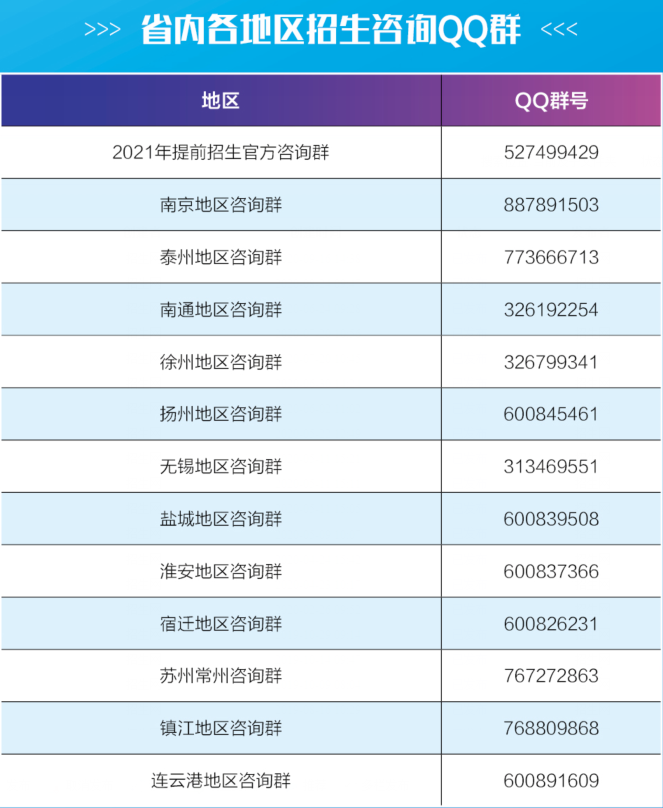 >>> 省内各地区招生咨询QQ群 <<<

| 地区 | QQ群号 |
|---|---|
| 2021年提前招生官方咨询群 | 527499429 |
| 南京地区咨询群 | 887891503 |
| 泰州地区咨询群 | 773666713 |
| 南通地区咨询群 | 326192254 |
| 徐州地区咨询群 | 326799341 |
| 扬州地区咨询群 | 600845461 |
| 无锡地区咨询群 | 313469551 |
| 盐城地区咨询群 | 600839508 |
| 淮安地区咨询群 | 600837366 |
| 宿迁地区咨询群 | 600826231 |
| 苏州常州咨询群 | 767272863 |
| 镇江地区咨询群 | 768809868 |
| 连云港地区咨询群 | 600891609 |